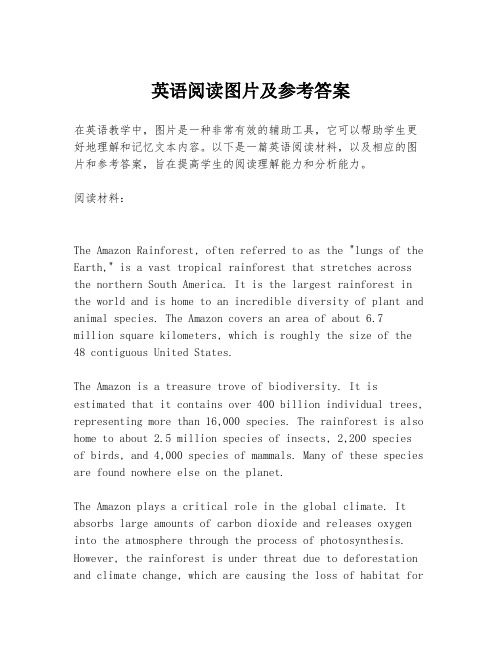 英语阅读图片及参考答案

在英语教学中，图片是一种非常有效的辅助工具，它可以帮助学生更好地理解和记忆文本内容。以下是一篇英语阅读材料，以及相应的图片和参考答案，旨在提高学生的阅读理解能力和分析能力。

阅读材料：

The Amazon Rainforest, often referred to as the "lungs of the Earth," is a vast tropical rainforest that stretches across the northern South America. It is the largest rainforest in the world and is home to an incredible diversity of plant and animal species. The Amazon covers an area of about 6.7 million square kilometers, which is roughly the size of the 48 contiguous United States.

The Amazon is a treasure trove of biodiversity. It is estimated that it contains over 400 billion individual trees, representing more than 16,000 species. The rainforest is also home to about 2.5 million species of insects, 2,200 species of birds, and 4,000 species of mammals. Many of these species are found nowhere else on the planet.

The Amazon plays a critical role in the global climate. It absorbs large amounts of carbon dioxide and releases oxygen into the atmosphere through the process of photosynthesis. However, the rainforest is under threat due to deforestation and climate change, which are causing the loss of habitat for